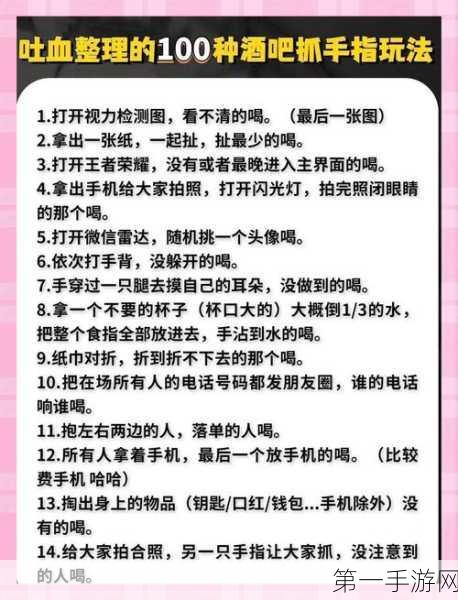 吐血整理的100种酒吧抓手指玩法

1.打开视力检测图，看不清的喝。（最后一张图）
2.拿出一张纸，一起扯，扯最少的喝。
3.打开王者荣耀，没有或者最晚进入主界面的喝。
4.拿出手机给大家拍照，打开闪光灯，拍完照闭眼睛的那个喝。
5.打开微信雷达，随机挑一个头像喝。
6.依次打手背，没躲开的喝。
7.手穿过一只腿去摸自己的耳朵，没做到的喝。
8.拿一个不要的杯子（杯口大的）大概倒1/3的水，把整个食指全部放进去，手沾到水的喝。
9.纸巾对折，折到折不下去的那个喝。
10.把在场所有人的电话号码都发朋友圈，谁的电话响谁喝。
11.抱左右两边的人，落单的人喝。
12.所有人拿着手机，最后一个放手机的喝。（比较费手机 哈哈）
13.掏出身上的物品（钥匙/口红/钱包...手机除外）没有的喝。
14.给大家拍合照，另一只手指让大家抓，没注意到的人喝。

第一手游网